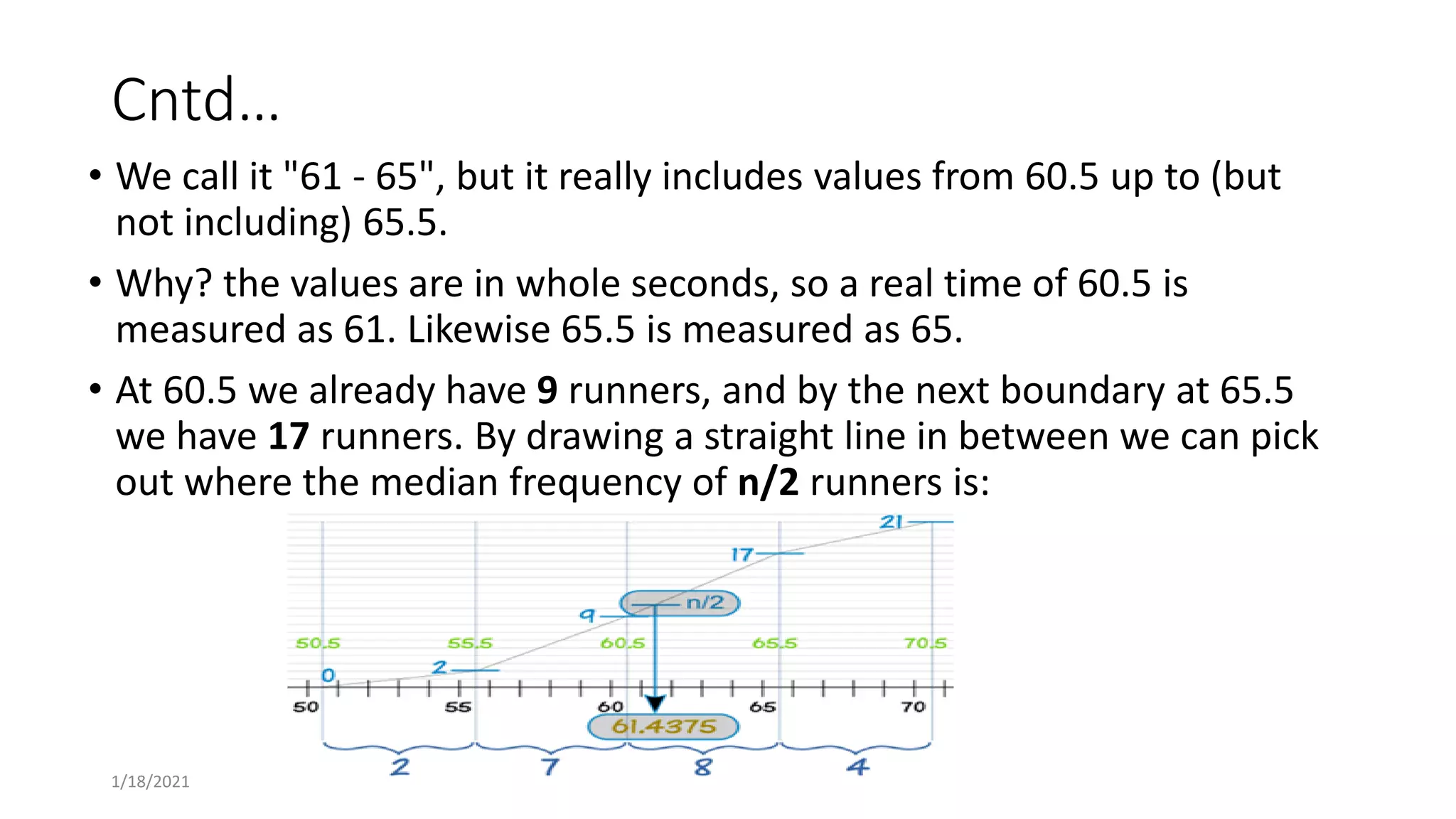 Cntd…

• We call it "61 - 65", but it really includes values from 60.5 up to (but not including) 65.5.

• Why? the values are in whole seconds, so a real time of 60.5 is measured as 61. Likewise 65.5 is measured as 65.

• At 60.5 we already have **9** runners, and by the next boundary at 65.5 we have **17** runners. By drawing a straight line in between we can pick out where the median frequency of **n/2** runners is:

21
17
n/2
9
50.5
55.5
60.5
65.5
70.5
2
0
50
55
60
65
70
61.4375
2
7
8
4

1/18/2021